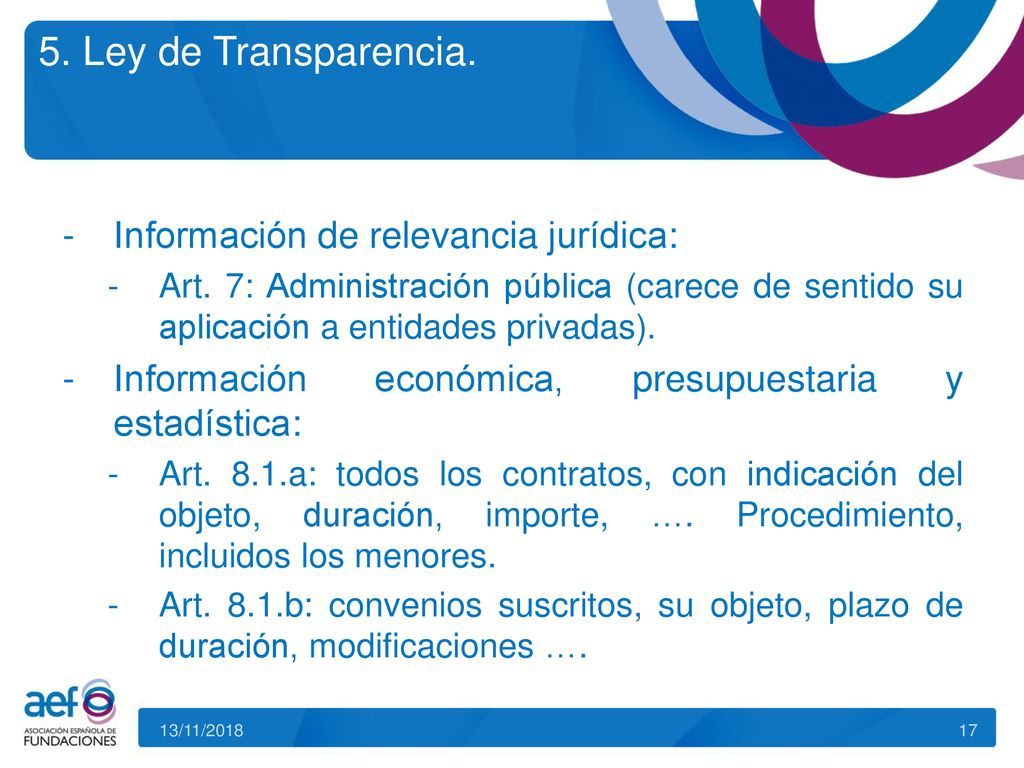 5. Ley de Transparencia.

- Información de relevancia jurídica:
  - Art. 7: Administración pública (carece de sentido su aplicación a entidades privadas).
- Información económica, presupuestaria y estadística:
  - Art. 8.1.a: todos los contratos, con indicación del objeto, duración, importe, …. Procedimiento, incluidos los menores.
  - Art. 8.1.b: convenios suscritos, su objeto, plazo de duración, modificaciones ….

aef
ASOCIACIÓN ESPAÑOLA DE FUNDACIONES

13/11/2018

17